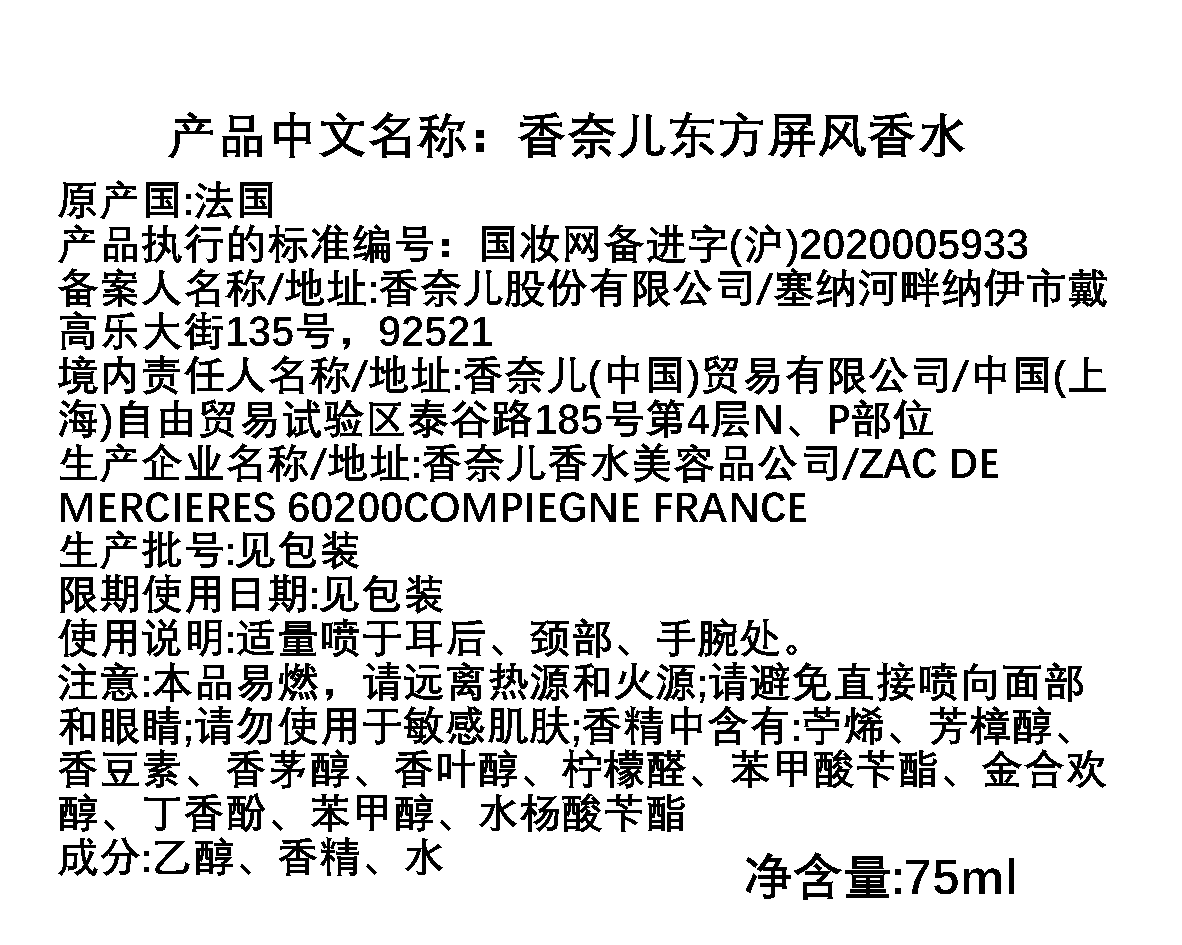 产品中文名称：香奈儿东方屏风香水

原产国:法国
产品执行的标准编号：国妆网备进字(沪)2020005933
备案人名称/地址:香奈儿股份有限公司/塞纳河畔纳伊市戴高乐大街135号，92521
境内责任人名称/地址:香奈儿(中国)贸易有限公司/中国(上海)自由贸易试验区泰谷路185号第4层N、P部位
生产企业名称/地址:香奈儿香水美容品公司/ZAC DE MERCIERES 60200COMPIEGNE FRANCE
生产批号:见包装
限期使用日期:见包装
使用说明:适量喷于耳后、颈部、手腕处。
注意:本品易燃，请远离热源和火源;请避免直接喷向面部和眼睛;请勿使用于敏感肌肤;香精中含有:苧烯、芳樟醇、香豆素、香茅醇、香叶醇、柠檬醛、苯甲酸苄酯、金合欢醇、丁香酚、苯甲醇、水杨酸苄酯
成分:乙醇、香精、水

净含量:75ml